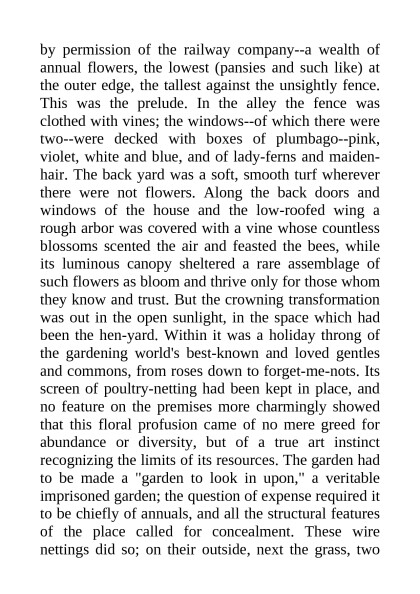 by permission of the railway company--a wealth of annual flowers, the lowest (pansies and such like) at the outer edge, the tallest against the unsightly fence. This was the prelude. In the alley the fence was clothed with vines; the windows--of which there were two--were decked with boxes of plumbago--pink, violet, white and blue, and of lady-ferns and maidenhair. The back yard was a soft, smooth turf wherever there were not flowers. Along the back doors and windows of the house and the low-roofed wing a rough arbor was covered with a vine whose countless blossoms scented the air and feasted the bees, while its luminous canopy sheltered a rare assemblage of such flowers as bloom and thrive only for those whom they know and trust. But the crowning transformation was out in the open sunlight, in the space which had been the hen-yard. Within it was a holiday throng of the gardening world's best-known and loved gentles and commons, from roses down to forget-me-nots. Its screen of poultry-netting had been kept in place, and no feature on the premises more charmingly showed that this floral profusion came of no mere greed for abundance or diversity, but of a true art instinct recognizing the limits of its resources. The garden had to be made a "garden to look in upon," a veritable imprisoned garden; the question of expense required it to be chiefly of annuals, and all the structural features of the place called for concealment. These wire nettings did so; on their outside, next the grass, two